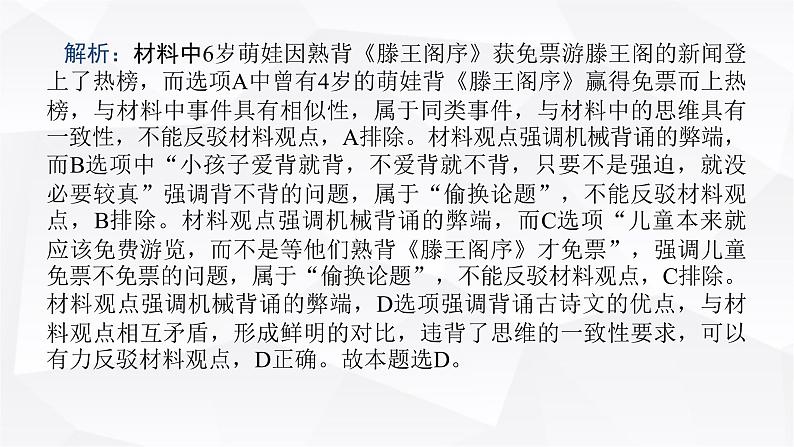 解析：材料中6岁萌娃因熟背《滕王阁序》获免票游滕王阁的新闻登上了热榜，而选项A中曾有4岁的萌娃背《滕王阁序》赢得免票而上热榜，与材料中事件具有相似性，属于同类事件，与材料中的思维具有一致性，不能反驳材料观点，A排除。材料观点强调机械背诵的弊端，而B选项中“小孩子爱背就背，不爱背就不背，只要不是强迫，就没必要较真”强调背不背的问题，属于“偷换论题”，不能反驳材料观点，B排除。材料观点强调机械背诵的弊端，而C选项“儿童本来就应该免费游览，而不是等他们熟背《滕王阁序》才免票”，强调儿童免票不免票的问题，属于“偷换论题”，不能反驳材料观点，C排除。材料观点强调机械背诵的弊端，D选项强调背诵古诗文的优点，与材料观点相互矛盾，形成鲜明的对比，违背了思维的一致性要求，可以有力反驳材料观点，D正确。故本题选D。